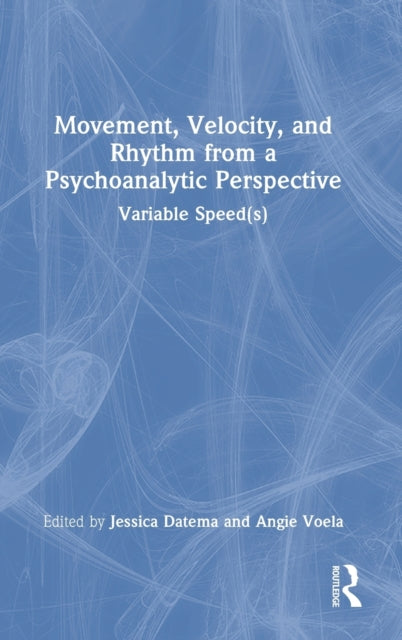 Movement, Velocity, and Rhythm from a Psychoanalytic Perspective

Variable Speed(s)

Edited by Jessica Datema and Angie Voela

ROUTLEDGE